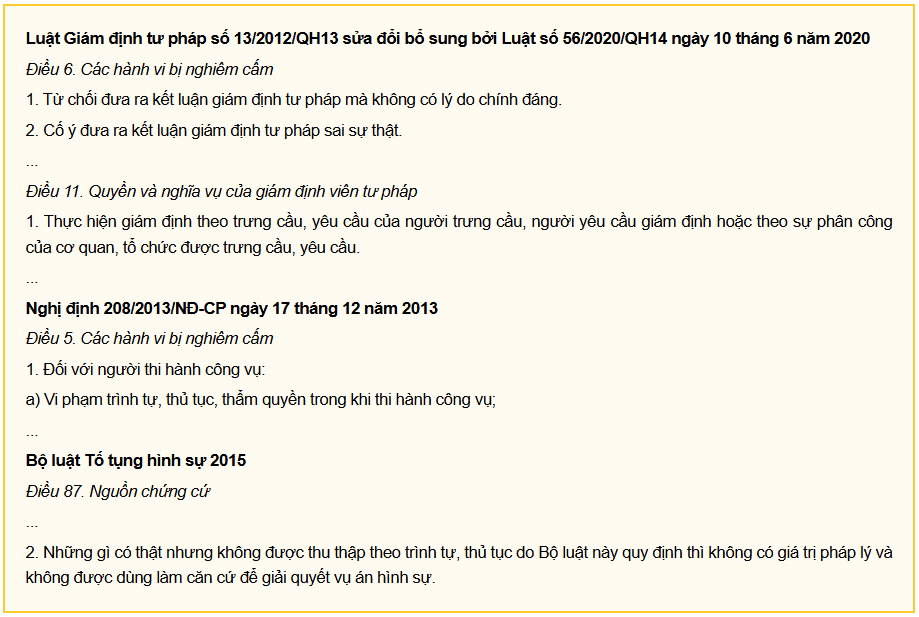 Luật Giám định tư pháp số 13/2012/QH13 sửa đổi bổ sung bởi Luật số 56/2020/QH14 ngày 10 tháng 6 năm 2020

Điều 6. Các hành vi bị nghiêm cấm

1. Từ chối đưa ra kết luận giám định tư pháp mà không có lý do chính đáng.

2. Cố ý đưa ra kết luận giám định tư pháp sai sự thật.

...

Điều 11. Quyền và nghĩa vụ của giám định viên tư pháp

1. Thực hiện giám định theo trưng cầu, yêu cầu của người trưng cầu, người yêu cầu giám định hoặc theo sự phân công của cơ quan, tổ chức được trưng cầu, yêu cầu.

...

Nghị định 208/2013/NĐ-CP ngày 17 tháng 12 năm 2013

Điều 5. Các hành vi bị nghiêm cấm

1. Đối với người thi hành công vụ:

a) Vi phạm trình tự, thủ tục, thẩm quyền trong khi thi hành công vụ;

...

Bộ luật Tố tụng hình sự 2015

Điều 87. Nguồn chứng cứ

...

2. Những gì có thật nhưng không được thu thập theo trình tự, thủ tục do Bộ luật này quy định thì không có giá trị pháp lý và không được dùng làm căn cứ để giải quyết vụ án hình sự.